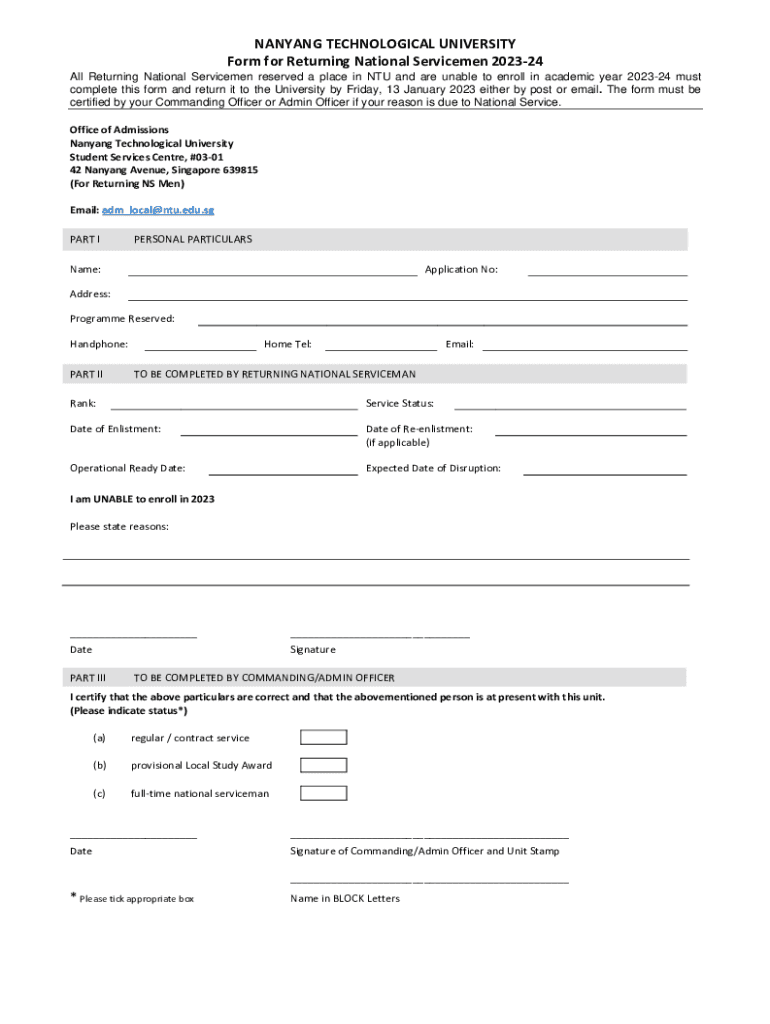 NANYANG TECHNOLOGICAL UNIVERSITY
Form for Returning National Servicemen 2023-24

All Returning National Servicemen reserved a place in NTU and are unable to enroll in academic year 2023-24 must complete this form and return it to the University by Friday, 13 January 2023 either by post or email. The form must be certified by your Commanding Officer or Admin Officer if your reason is due to National Service.

Office of Admissions
Nanyang Technological University
Student Services Centre, #03-01
42 Nanyang Avenue, Singapore 639815
(For Returning NS Men)

Email: adm_local@ntu.edu.sg

PART I PERSONAL PARTICULARS

Name: Application No:

Address:

Programme Reserved:

Handphone: Home Tel: Email:

PART II TO BE COMPLETED BY RETURNING NATIONAL SERVICEMAN

Rank: Service Status:

Date of Enlistment: Date of Re-enlistment: (if applicable)

Operational Ready Date: Expected Date of Disruption:

I am UNABLE to enroll in 2023

Please state reasons:

Date Signature

PART III TO BE COMPLETED BY COMMANDING/ADMIN OFFICER

I certify that the above particulars are correct and that the abovementioned person is at present with this unit. (Please indicate status*)

(a) regular / contract service

(b) provisional Local Study Award

(c) full-time national serviceman

Date Signature of Commanding/Admin Officer and Unit Stamp

* Please tick appropriate box Name in BLOCK Letters